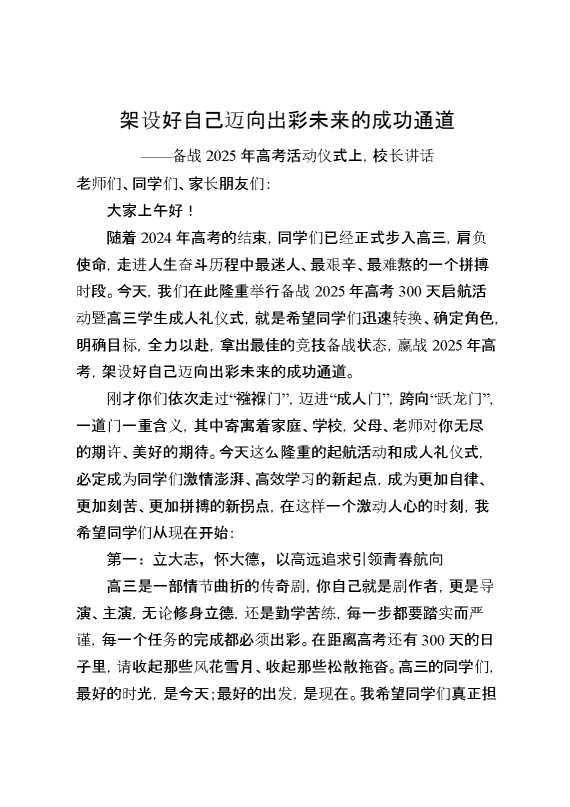 架设好自己迈向出彩未来的成功通道

——备战 2025 年高考活动仪式上，校长讲话

老师们、同学们、家长朋友们：

大家上午好！

随着 2024 年高考的结束，同学们已经正式步入高三，肩负使命，走进人生奋斗历程中最迷人、最艰辛、最难熬的一个拼搏时段。今天，我们在此隆重举行备战 2025 年高考 300 天启航活动暨高三学生成人礼仪式，就是希望同学们迅速转换、确定角色，明确目标，全力以赴，拿出最佳的竞技备战状态，赢战 2025 年高考，架设好自己迈向出彩未来的成功通道。

刚才你们依次走过“襁褓门”，迈进“成人门”，跨向“跃龙门”，一道门一重含义，其中寄寓着家庭、学校，父母、老师对你无尽的期许、美好的期待。今天这么隆重的起航活动和成人礼仪式，必定成为同学们激情澎湃、高效学习的新起点，成为更加自律、更加刻苦、更加拼搏的新拐点，在这样一个激动人心的时刻，我希望同学们从现在开始：

第一：立大志，怀大德，以高远追求引领青春航向

高三是一部情节曲折的传奇剧，你自己就是剧作者，更是导演、主演，无论修身立德，还是勤学苦练，每一步都要踏实而严谨，每一个任务的完成都必须出彩。在距离高考还有 300 天的日子里，请收起那些风花雪月、收起那些松散拖沓。高三的同学们，最好的时光，是今天；最好的出发，是现在。我希望同学们真正担